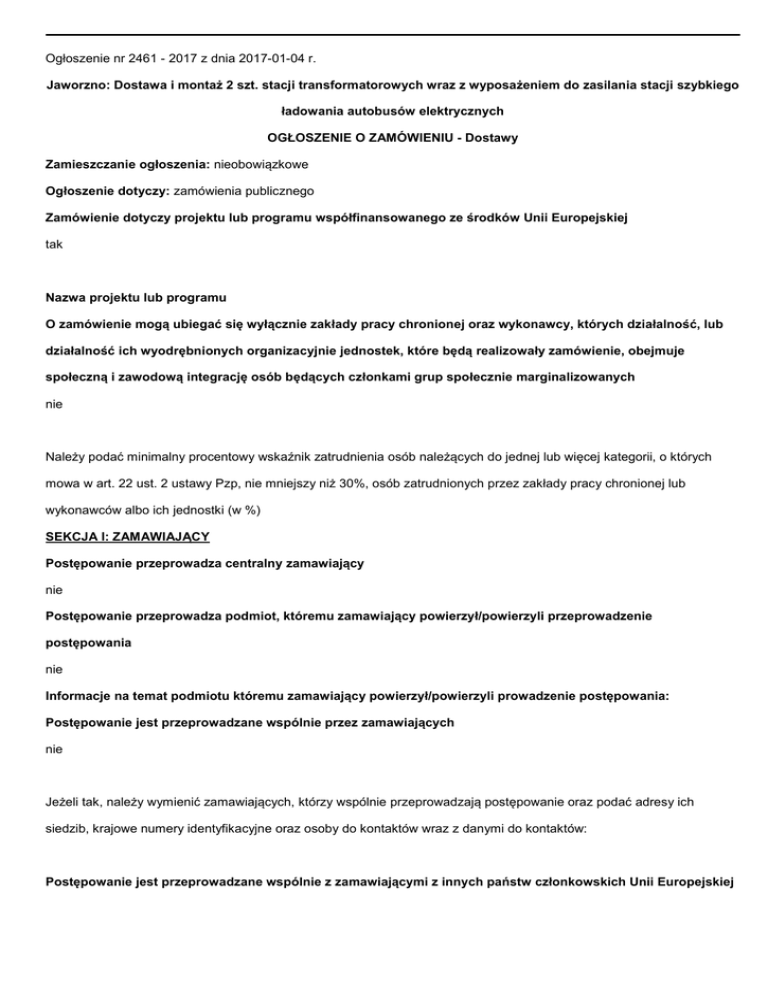 Ogłoszenie nr 2461 - 2017 z dnia 2017-01-04 r.

Jaworzno: Dostawa i montaż 2 szt. stacji transformatorowych wraz z wyposażeniem do zasilania stacji szybkiego ładowania autobusów elektrycznych

OGŁOSZENIE O ZAMÓWIENIU - Dostawy

Zamieszczanie ogłoszenia: nieobowiązkowe

Ogłoszenie dotyczy: zamówienia publicznego

Zamówienie dotyczy projektu lub programu współfinansowanego ze środków Unii Europejskiej

tak

Nazwa projektu lub programu

O zamówienie mogą ubiegać się wyłącznie zakłady pracy chronionej oraz wykonawcy, których działalność, lub działalność ich wyodrębnionych organizacyjnie jednostek, które będą realizowały zamówienie, obejmuje społeczną i zawodową integrację osób będących członkami grup społecznie marginalizowanych

nie

Należy podać minimalny procentowy wskaźnik zatrudnienia osób należących do jednej lub więcej kategorii, o których mowa w art. 22 ust. 2 ustawy Pzp, nie mniejszy niż 30%, osób zatrudnionych przez zakłady pracy chronionej lub wykonawców albo ich jednostki (w %)

SEKCJA I: ZAMAWIAJĄCY

Postępowanie przeprowadza centralny zamawiający

nie

Postępowanie przeprowadza podmiot, któremu zamawiający powierzył/powierzyli przeprowadzenie postępowania

nie

Informacje na temat podmiotu któremu zamawiający powierzył/powierzyli prowadzenie postępowania:

Postępowanie jest przeprowadzane wspólnie przez zamawiających

nie

Jeżeli tak, należy wymienić zamawiających, którzy wspólnie przeprowadzają postępowanie oraz podać adresy ich siedzib, krajowe numery identyfikacyjne oraz osoby do kontaktów wraz z danymi do kontaktów:

Postępowanie jest przeprowadzane wspólnie z zamawiającymi z innych państw członkowskich Unii Europejskiej